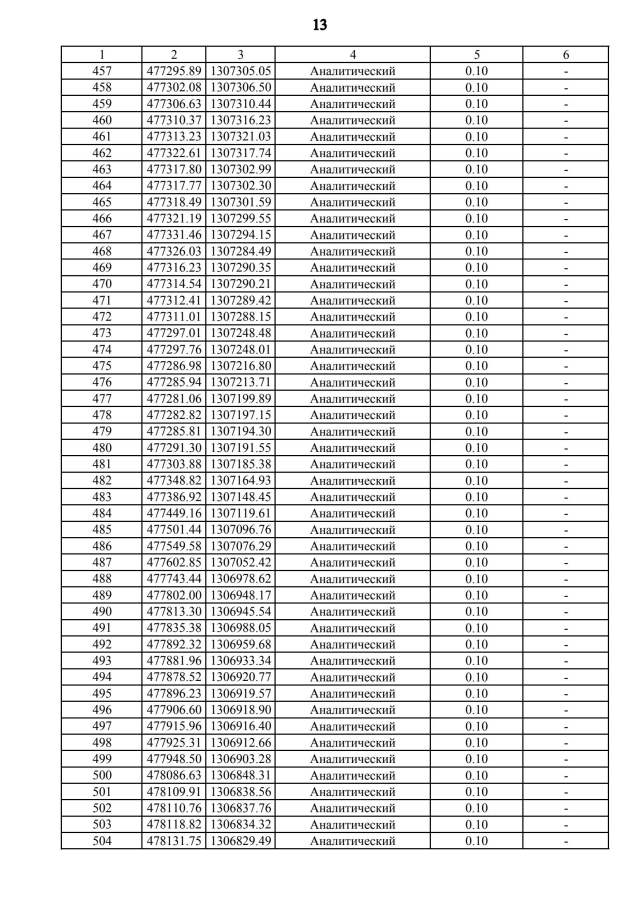 13

| 1 | 2 | 3 | 4 | 5 | 6 |
|---|---|---|---|---|---|
| 457 | 477295.89 | 1307305.05 | Аналитический | 0.10 | - |
| 458 | 477302.08 | 1307306.50 | Аналитический | 0.10 | - |
| 459 | 477306.63 | 1307310.44 | Аналитический | 0.10 | - |
| 460 | 477310.37 | 1307316.23 | Аналитический | 0.10 | - |
| 461 | 477313.23 | 1307321.03 | Аналитический | 0.10 | - |
| 462 | 477322.61 | 1307317.74 | Аналитический | 0.10 | - |
| 463 | 477317.80 | 1307302.99 | Аналитический | 0.10 | - |
| 464 | 477317.77 | 1307302.30 | Аналитический | 0.10 | - |
| 465 | 477318.49 | 1307301.59 | Аналитический | 0.10 | - |
| 466 | 477321.19 | 1307299.55 | Аналитический | 0.10 | - |
| 467 | 477331.46 | 1307294.15 | Аналитический | 0.10 | - |
| 468 | 477326.03 | 1307284.49 | Аналитический | 0.10 | - |
| 469 | 477316.23 | 1307290.35 | Аналитический | 0.10 | - |
| 470 | 477314.54 | 1307290.21 | Аналитический | 0.10 | - |
| 471 | 477312.41 | 1307289.42 | Аналитический | 0.10 | - |
| 472 | 477311.01 | 1307288.15 | Аналитический | 0.10 | - |
| 473 | 477297.01 | 1307248.48 | Аналитический | 0.10 | - |
| 474 | 477297.76 | 1307248.01 | Аналитический | 0.10 | - |
| 475 | 477286.98 | 1307216.80 | Аналитический | 0.10 | - |
| 476 | 477285.94 | 1307213.71 | Аналитический | 0.10 | - |
| 477 | 477281.06 | 1307199.89 | Аналитический | 0.10 | - |
| 478 | 477282.82 | 1307197.15 | Аналитический | 0.10 | - |
| 479 | 477285.81 | 1307194.30 | Аналитический | 0.10 | - |
| 480 | 477291.30 | 1307191.55 | Аналитический | 0.10 | - |
| 481 | 477303.88 | 1307185.38 | Аналитический | 0.10 | - |
| 482 | 477348.82 | 1307164.93 | Аналитический | 0.10 | - |
| 483 | 477386.92 | 1307148.45 | Аналитический | 0.10 | - |
| 484 | 477449.16 | 1307119.61 | Аналитический | 0.10 | - |
| 485 | 477501.44 | 1307096.76 | Аналитический | 0.10 | - |
| 486 | 477549.58 | 1307076.29 | Аналитический | 0.10 | - |
| 487 | 477602.85 | 1307052.42 | Аналитический | 0.10 | - |
| 488 | 477743.44 | 1306978.62 | Аналитический | 0.10 | - |
| 489 | 477802.00 | 1306948.17 | Аналитический | 0.10 | - |
| 490 | 477813.30 | 1306945.54 | Аналитический | 0.10 | - |
| 491 | 477835.38 | 1306988.05 | Аналитический | 0.10 | - |
| 492 | 477892.32 | 1306959.68 | Аналитический | 0.10 | - |
| 493 | 477881.96 | 1306933.34 | Аналитический | 0.10 | - |
| 494 | 477878.52 | 1306920.77 | Аналитический | 0.10 | - |
| 495 | 477896.23 | 1306919.57 | Аналитический | 0.10 | - |
| 496 | 477906.60 | 1306918.90 | Аналитический | 0.10 | - |
| 497 | 477915.96 | 1306916.40 | Аналитический | 0.10 | - |
| 498 | 477925.31 | 1306912.66 | Аналитический | 0.10 | - |
| 499 | 477948.50 | 1306903.28 | Аналитический | 0.10 | - |
| 500 | 478086.63 | 1306848.31 | Аналитический | 0.10 | - |
| 501 | 478109.91 | 1306838.56 | Аналитический | 0.10 | - |
| 502 | 478110.76 | 1306837.76 | Аналитический | 0.10 | - |
| 503 | 478118.82 | 1306834.32 | Аналитический | 0.10 | - |
| 504 | 478131.75 | 1306829.49 | Аналитический | 0.10 | - |